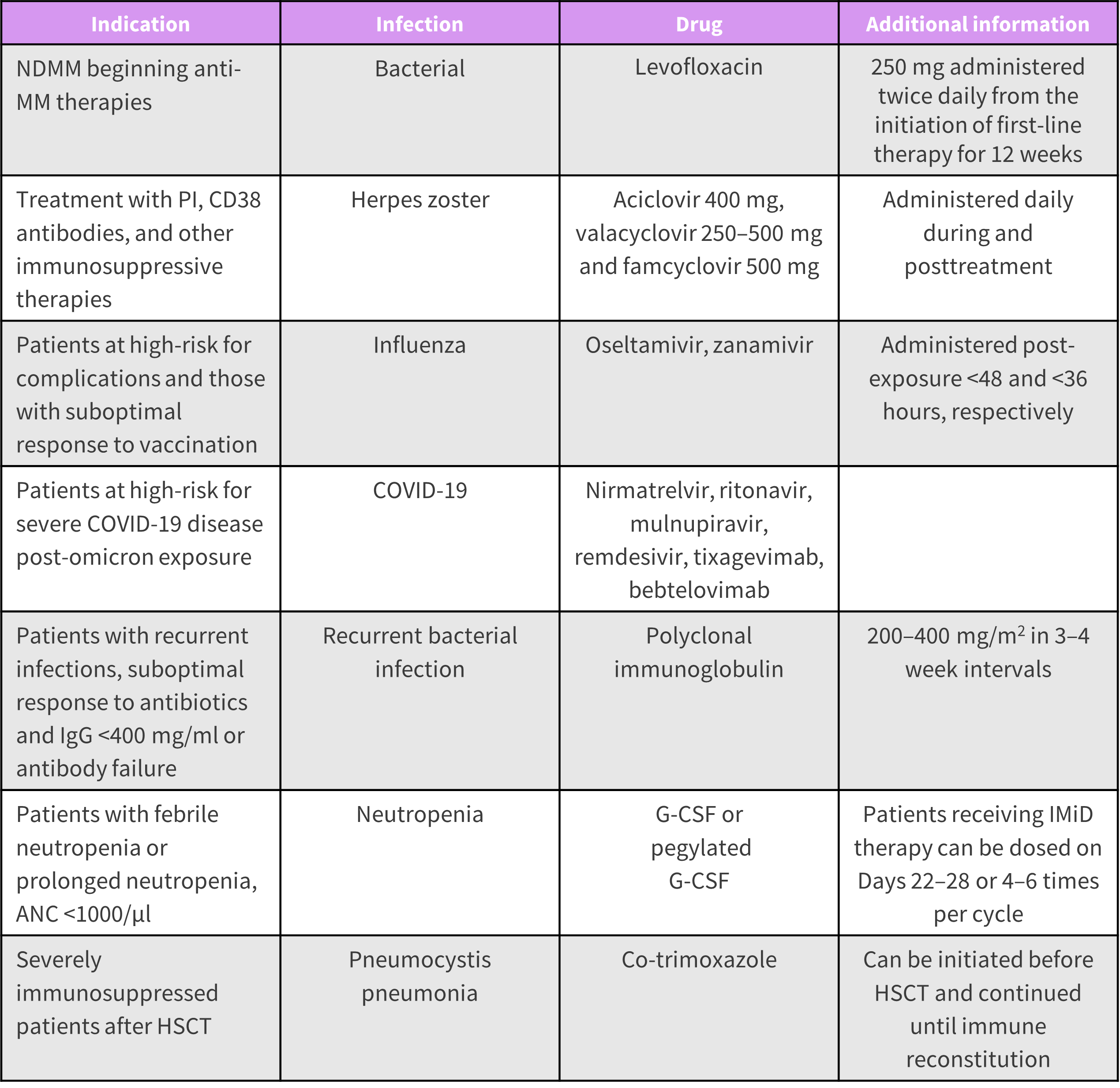 | Indication | Infection | Drug | Additional information |
|---|---|---|---|
| NDMM beginning anti-MM therapies | Bacterial | Levofloxacin | 250 mg administered twice daily from the initiation of first-line therapy for 12 weeks |
| Treatment with PI, CD38 antibodies, and other immunosuppressive therapies | Herpes zoster | Aciclovir 400 mg, valacyclovir 250–500 mg and famcyclovir 500 mg | Administered daily during and posttreatment |
| Patients at high-risk for complications and those with suboptimal response to vaccination | Influenza | Oseltamivir, zanamivir | Administered post-exposure <48 and <36 hours, respectively |
| Patients at high-risk for severe COVID-19 disease post-omicron exposure | COVID-19 | Nirmatrelvir, ritonavir, mulnupiravir, remdesivir, tixagevimab, bebtelovimab | |
| Patients with recurrent infections, suboptimal response to antibiotics and IgG <400 mg/ml or antibody failure | Recurrent bacterial infection | Polyclonal immunoglobulin | 200–400 mg/m$^2$ in 3–4 week intervals |
| Patients with febrile neutropenia or prolonged neutropenia, ANC <1000/µl | Neutropenia | G-CSF or pegylated G-CSF | Patients receiving IMiD therapy can be dosed on Days 22–28 or 4–6 times per cycle |
| Severely immunosuppressed patients after HSCT | Pneumocystis pneumonia | Co-trimoxazole | Can be initiated before HSCT and continued until immune reconstitution |